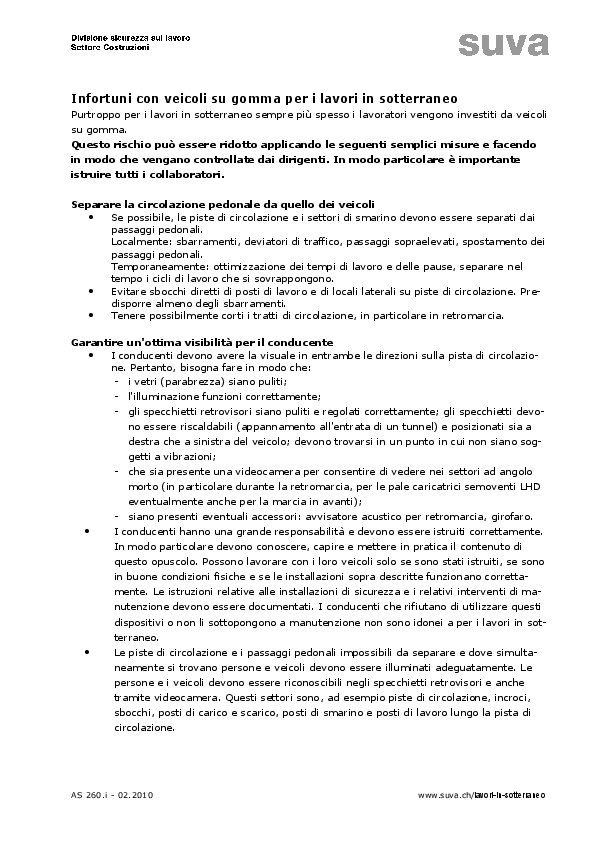 Divisione sicurezza sul lavoro
Settore Costruzioni

suva

Infortuni con veicoli su gomma per i lavori in sotterraneo
Purtroppo per i lavori in sotterraneo sempre più spesso i lavoratori vengono investiti da veicoli su gomma.
Questo rischio può essere ridotto applicando le seguenti semplici misure e facendo in modo che vengano controllate dai dirigenti. In modo particolare è importante istruire tutti i collaboratori.

Separare la circolazione pedonale da quello dei veicoli
• Se possibile, le piste di circolazione e i settori di smarino devono essere separati dai passaggi pedonali.
Localmente: sbarramenti, deviatori di traffico, passaggi sopraelevati, spostamento dei passaggi pedonali.
Temporaneamente: ottimizzazione dei tempi di lavoro e delle pause, separare nel tempo i cicli di lavoro che si sovrappongono.
• Evitare sbocchi diretti di posti di lavoro e di locali laterali su piste di circolazione. Predisporre almeno degli sbarramenti.
• Tenere possibilmente corti i tratti di circolazione, in particolare in retromarcia.

Garantire un'ottima visibilità per il conducente
• I conducenti devono avere la visuale in entrambe le direzioni sulla pista di circolazione. Pertanto, bisogna fare in modo che:
- i vetri (parabrezza) siano puliti;
- l'illuminazione funzioni correttamente;
- gli specchietti retrovisori siano puliti e regolati correttamente; gli specchietti devono essere riscaldabili (appannamento all'entrata di un tunnel) e posizionati sia a destra che a sinistra del veicolo; devono trovarsi in un punto in cui non siano soggetti a vibrazioni;
- che sia presente una videocamera per consentire di vedere nei settori ad angolo morto (in particolare durante la retromarcia, per le pale caricatrici semoventi LHD eventualmente anche per la marcia in avanti);
- siano presenti eventuali accessori: avvisatore acustico per retromarcia, girofaro.
• I conducenti hanno una grande responsabilità e devono essere istruiti correttamente. In modo particolare devono conoscere, capire e mettere in pratica il contenuto di questo opuscolo. Possono lavorare con i loro veicoli solo se sono stati istruiti, se sono in buone condizioni fisiche e se le installazioni sopra descritte funzionano correttamente. Le istruzioni relative alle installazioni di sicurezza e i relativi interventi di manutenzione devono essere documentati. I conducenti che rifiutano di utilizzare questi dispositivi o non li sottopongono a manutenzione non sono idonei a per i lavori in sotterraneo.
• Le piste di circolazione e i passaggi pedonali impossibili da separare e dove simultaneamente si trovano persone e veicoli devono essere illuminati adeguatamente. Le persone e i veicoli devono essere riconoscibili negli specchietti retrovisori e anche tramite videocamera. Questi settori sono, ad esempio piste di circolazione, incroci, sbocchi, posti di carico e scarico, posti di smarino e posti di lavoro lungo la pista di circolazione.

AS 260.i - 02.2010

www.suva.ch/lavori-in-sotterraneo